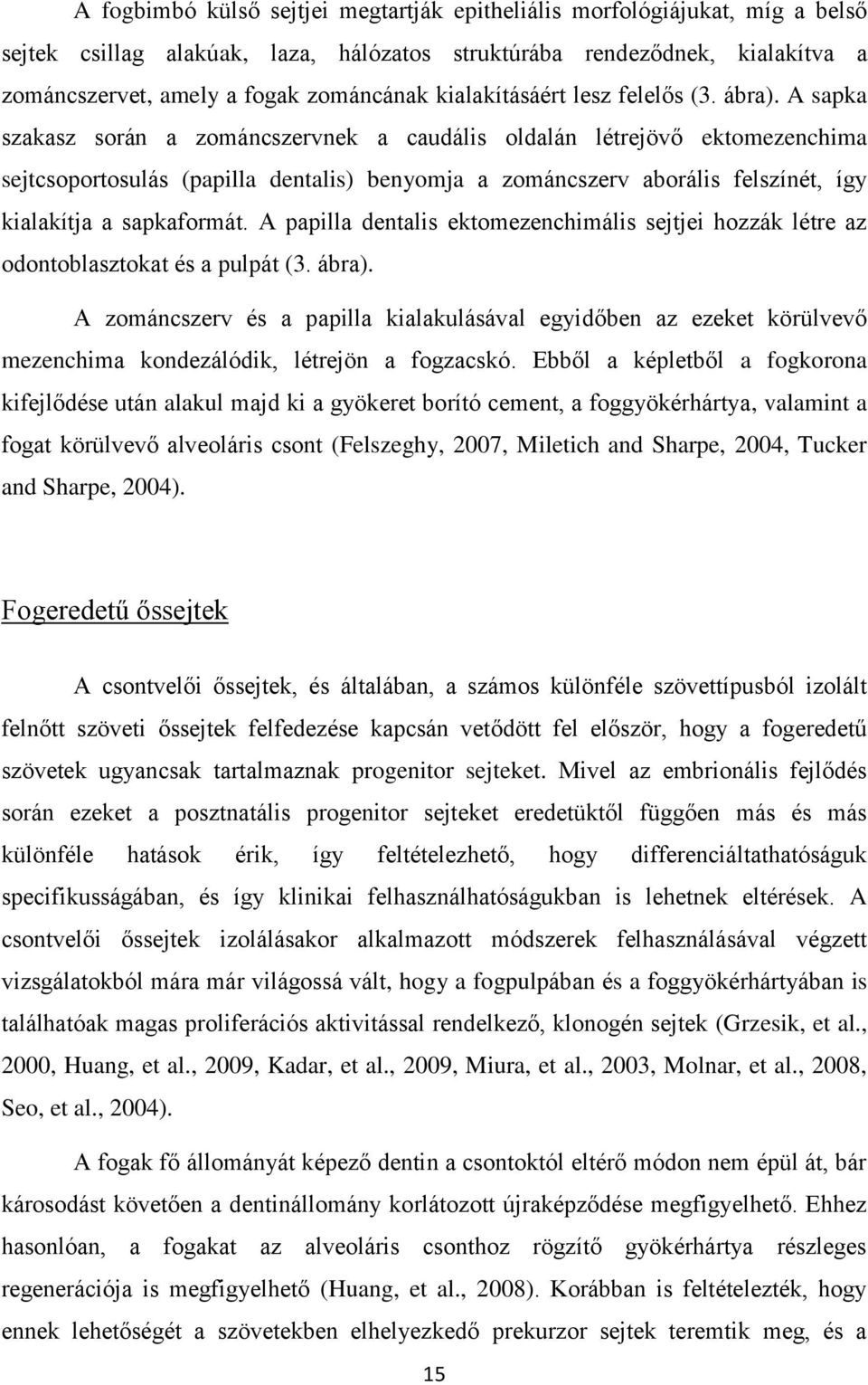 A fogbimbó külső sejtjei megtartják epitheliális morfológiájukat, míg a belső sejtek csillag alakúak, laza, hálózatos struktúrába rendeződnek, kialakítva a zománcszervet, amely a fogak zománcának kialakításáért lesz felelős (3. ábra). A sapka szakasz során a zománcszervnek a caudális oldalán létrejövő ektomezenchima sejtcsoportosulás (papilla dentalis) benyomja a zománcszerv aborális felszínét, így kialakítja a sapkaformát. A papilla dentalis ektomezenchimális sejtjei hozzák létre az odontoblasztokat és a pulpát (3. ábra).

A zománcszerv és a papilla kialakulásával egyidőben az ezeket körülvevő mezenchima kondezálódik, létrejön a fogzacskó. Ebből a képletből a fogkorona kifejlődése után alakul majd ki a gyökeret borító cement, a foggyökérhártya, valamint a fogat körülvevő alveoláris csont (Felszeghy, 2007, Miletich and Sharpe, 2004, Tucker and Sharpe, 2004).

Fogeredetű őssejtek

A csontvelői őssejtek, és általában, a számos különféle szövettípusból izolált felnőtt szöveti őssejtek felfedezése kapcsán vetődött fel először, hogy a fogeredetű szövetek ugyancsak tartalmaznak progenitor sejteket. Mivel az embrionális fejlődés során ezeket a posztnatális progenitor sejteket eredetüktől függően más és más különféle hatások érik, így feltételezhető, hogy differenciáltathatóságuk specifikusságában, és így klinikai felhasználhatóságukban is lehetnek eltérések. A csontvelői őssejtek izolálásakor alkalmazott módszerek felhasználásával végzett vizsgálatokból mára már világossá vált, hogy a fogpulpában és a foggyökérhártyában is találhatóak magas proliferációs aktivitással rendelkező, klonogén sejtek (Grzesik, et al., 2000, Huang, et al., 2009, Kadar, et al., 2009, Miura, et al., 2003, Molnar, et al., 2008, Seo, et al., 2004).

A fogak fő állományát képező dentin a csontoktól eltérő módon nem épül át, bár károsodást követően a dentinállomány korlátozott újraképződése megfigyelhető. Ehhez hasonlóan, a fogakat az alveoláris csonthoz rögzítő gyökérhártya részleges regenerációja is megfigyelhető (Huang, et al., 2008). Korábban is feltételezték, hogy ennek lehetőségét a szövetekben elhelyezkedő prekurzor sejtek teremtik meg, és a

15